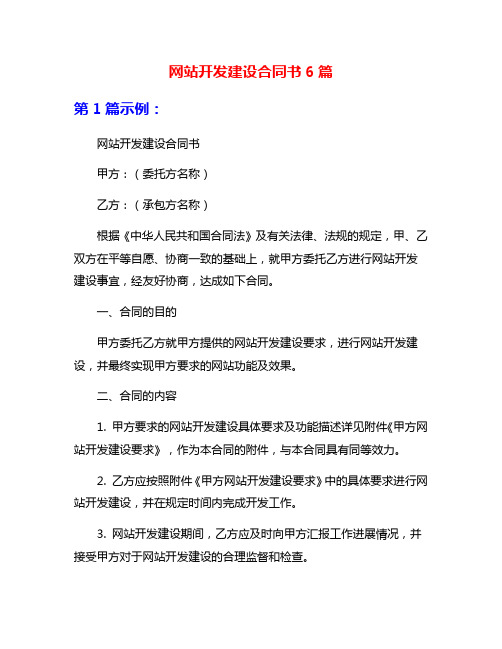 网站开发建设合同书 6 篇

第 1 篇示例：

网站开发建设合同书

甲方：（委托方名称）

乙方：（承包方名称）

根据《中华人民共和国合同法》及有关法律、法规的规定，甲、乙双方在平等自愿、协商一致的基础上，就甲方委托乙方进行网站开发建设事宜，经友好协商，达成如下合同。

一、合同的目的

甲方委托乙方就甲方提供的网站开发建设要求，进行网站开发建设，并最终实现甲方要求的网站功能及效果。

二、合同的内容

1. 甲方要求的网站开发建设具体要求及功能描述详见附件《甲方网站开发建设要求》，作为本合同的附件，与本合同具有同等效力。

2. 乙方应按照附件《甲方网站开发建设要求》中的具体要求进行网站开发建设，并在规定时间内完成开发工作。

3. 网站开发建设期间，乙方应及时向甲方汇报工作进展情况，并接受甲方对于网站开发建设的合理监督和检查。